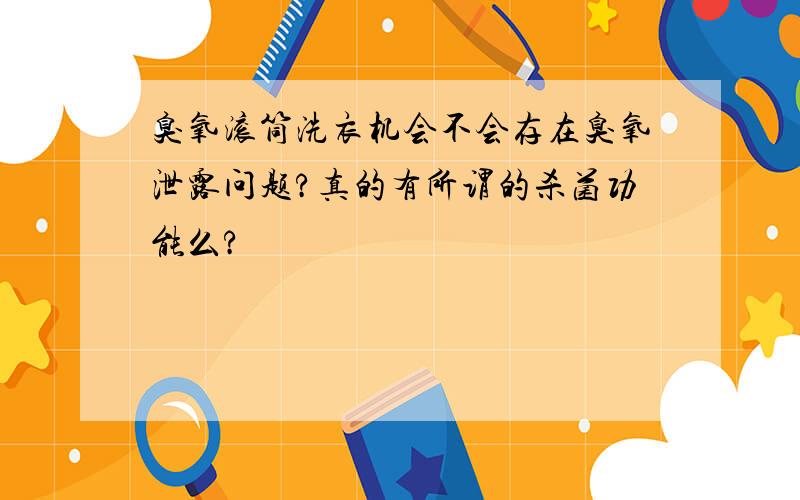 臭氧滚筒洗衣机会不会存在臭氧泄露问题?真的有所谓的杀菌功能么?